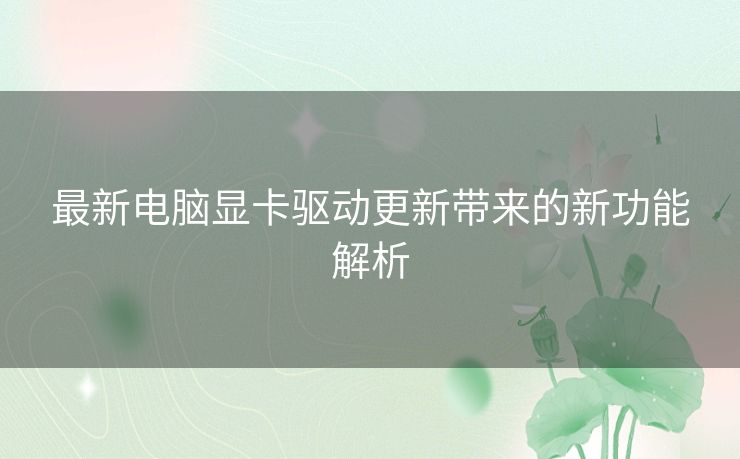 最新电脑显卡驱动更新带来的新功能解析